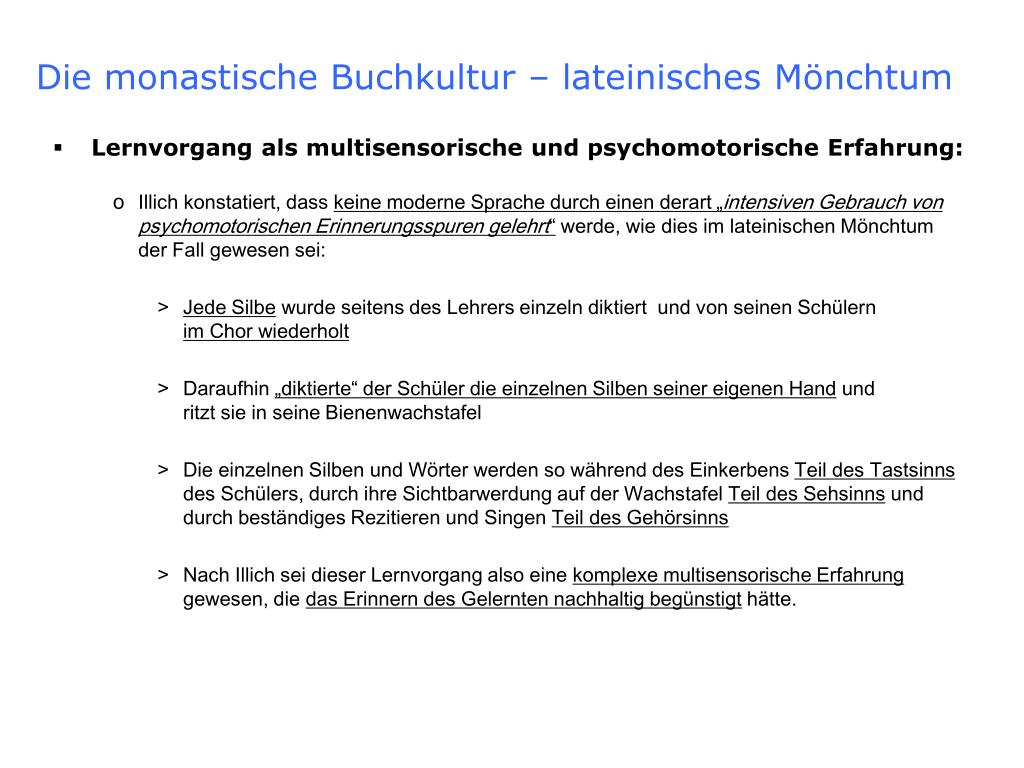 Die monastische Buchkultur – lateinisches Mönchtum

▪ Lernvorgang als multisensorische und psychomotorische Erfahrung:

o Illich konstatiert, dass keine moderne Sprache durch einen derart „intensiven Gebrauch von psychomotorischen Erinnerungsspuren gelehrt“ werde, wie dies im lateinischen Mönchtum der Fall gewesen sei:

> Jede Silbe wurde seitens des Lehrers einzeln diktiert und von seinen Schülern im Chor wiederholt

> Daraufhin „diktierte“ der Schüler die einzelnen Silben seiner eigenen Hand und ritzt sie in seine Bienenwachstafel

> Die einzelnen Silben und Wörter werden so während des Einkerbens Teil des Tastsinns des Schülers, durch ihre Sichtbarwerdung auf der Wachstafel Teil des Sehsinns und durch beständiges Rezitieren und Singen Teil des Gehörsinns

> Nach Illich sei dieser Lernvorgang also eine komplexe multisensorische Erfahrung gewesen, die das Erinnern des Gelernten nachhaltig begünstigt hätte.